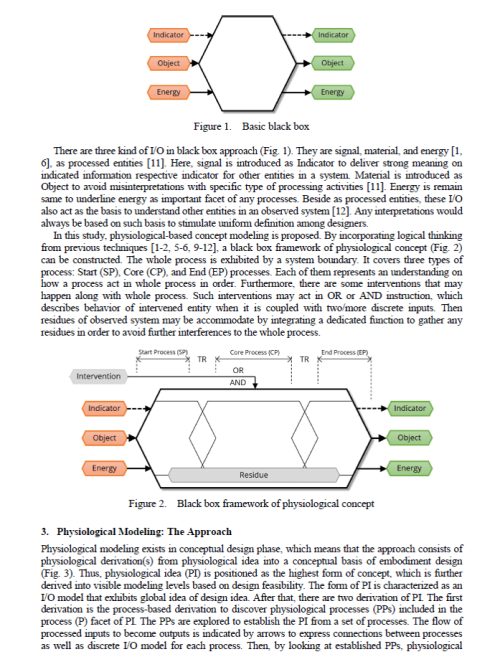 Indicator
Object
Energy
Indicator
Object
Energy

Figure 1. Basic black box

There are three kind of I/O in black box approach (Fig. 1). They are signal, material, and energy [1, 6], as processed entities [11]. Here, signal is introduced as Indicator to deliver strong meaning on indicated information respective indicator for other entities in a system. Material is introduced as Object to avoid misinterpretations with specific type of processing activities [11]. Energy is remain same to underline energy as important facet of any processes. Beside as processed entities, these I/O also act as the basis to understand other entities in an observed system [12]. Any interpretations would always be based on such basis to stimulate uniform definition among designers.

In this study, physiological-based concept modeling is proposed. By incorporating logical thinking from previous techniques [1-2, 5-6, 9-12], a black box framework of physiological concept (Fig. 2) can be constructed. The whole process is exhibited by a system boundary. It covers three types of process: Start (SP), Core (CP), and End (EP) processes. Each of them represents an understanding on how a process act in whole process in order. Furthermore, there are some interventions that may happen along with whole process. Such interventions may act in OR or AND instruction, which describes behavior of intervened entity when it is coupled with two/more discrete inputs. Then residues of observed system may be accommodate by integrating a dedicated function to gather any residues in order to avoid further interferences to the whole process.

Start Process (SP)
TR
Core Process (CP)
TR
End Process (EP)
Intervention
OR
AND
Indicator
Object
Energy
Residue
Indicator
Object
Energy

Figure 2. Black box framework of physiological concept

3. Physiological Modeling: The Approach

Physiological modeling exists in conceptual design phase, which means that the approach consists of physiological derivation(s) from physiological idea into a conceptual basis of embodiment design (Fig. 3). Thus, physiological idea (PI) is positioned as the highest form of concept, which is further derived into visible modeling levels based on design feasibility. The form of PI is characterized as an I/O model that exhibits global idea of design idea. After that, there are two derivation of PI. The first derivation is the process-based derivation to discover physiological processes (PPs) included in the process (P) facet of PI. The PPs are explored to establish the PI from a set of processes. The flow of processed inputs to become outputs is indicated by arrows to express connections between processes as well as discrete I/O model for each process. Then, by looking at established PPs, physiological